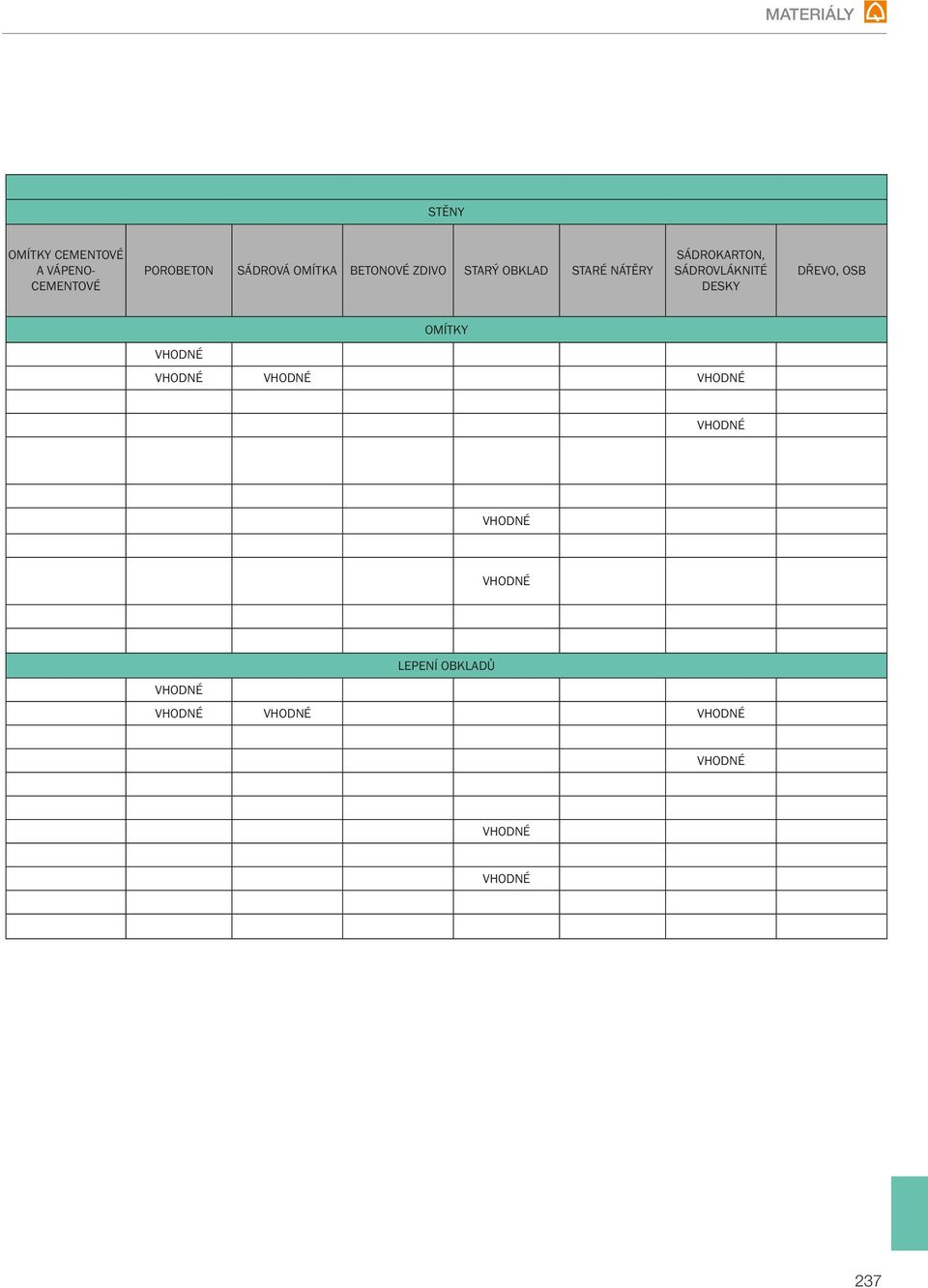 MATERIÁLY

STĚNY

| OMÍTKY CEMENTOVÉ A VÁPENO-CEMENTOVÉ | POROBETON | SÁDROVÁ OMÍTKA | BETONOVÉ ZDIVO | STARÝ OBKLAD | STARÉ NÁTĚRY | SÁDROKARTON, SÁDROVLÁKNITÉ DESKY | DŘEVO, OSB |
|---|---|---|---|---|---|---|---|
| OMÍTKY | | | | | | | |
| | VHODNÉ | | | | | | |
| | VHODNÉ | VHODNÉ | | | | VHODNÉ | |
| | | | | | | | |
| | | | | | | VHODNÉ | |
| | | | | | | | |
| | | | | | | | |
| | | | | VHODNÉ | | | |
| | | | | | | | |
| | | | | VHODNÉ | | | |
| | | | | | | | |
| | | | | | | | |
| LEPENÍ OBKLADŮ | | | | | | | |
| | VHODNÉ | | | | | | |
| | VHODNÉ | VHODNÉ | | | | VHODNÉ | |
| | | | | | | | |
| | | | | | | VHODNÉ | |
| | | | | | | | |
| | | | | | | | |
| | | | | VHODNÉ | | | |
| | | | | | | | |
| | | | | VHODNÉ | | | |
| | | | | | | | |
| | | | | | | | |

237